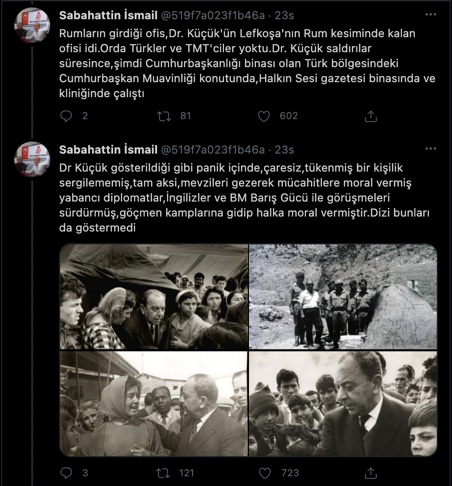 Sabahattin İsmail @519f7a023f1b46a · 23s
···

Rumların girdiği ofis,Dr. Küçük'ün Lefkoşa'nın Rum kesiminde kalan ofisi idi.Orda Türkler ve TMT'ciler yoktu.Dr. Küçük saldırılar süresince,şimdi Cumhurbaşkanlığı binası olan Türk bölgesindeki Cumhurbaşkan Muavinliği konutunda,Halkın Sesi gazetesi binasında ve kliniğinde çalıştı

2 81 602

Sabahattin İsmail @519f7a023f1b46a · 23s
···

Dr Küçük gösterildiği gibi panik içinde,çaresiz,tükenmiş bir kişilik sergilememiş,tam aksi,mevzileri gezerek mücahitlere moral vermiş yabancı diplomatlar,İngilizler ve BM Barış Gücü ile görüşmeleri sürdürmüş,göçmen kamplarına gidip halka moral vermiştir.Dizi bunları da göstermedi

3 121 723